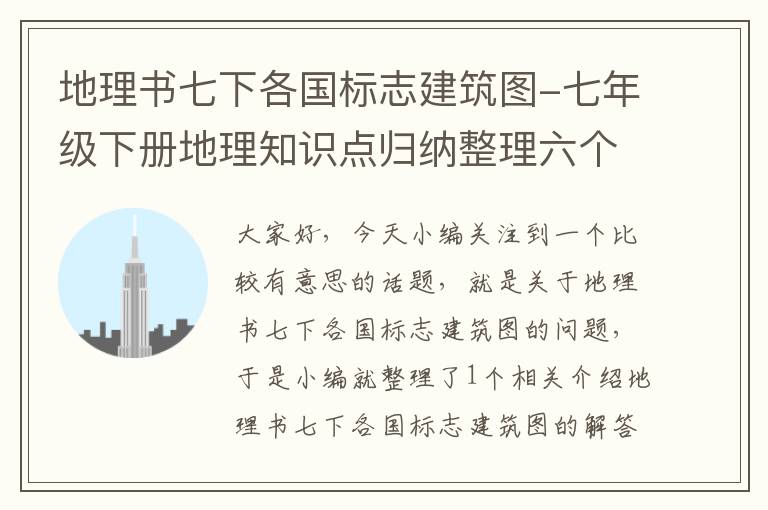 地理书七下各国标志建筑图-七年级下册地理知识点归纳整理六个

大家好，今天小编关注到一个比较有意思的话题，就是关于地理书七下各国标志建筑图的问题，于是小编就整理了1个相关介绍地理书七下各国标志建筑图的解答